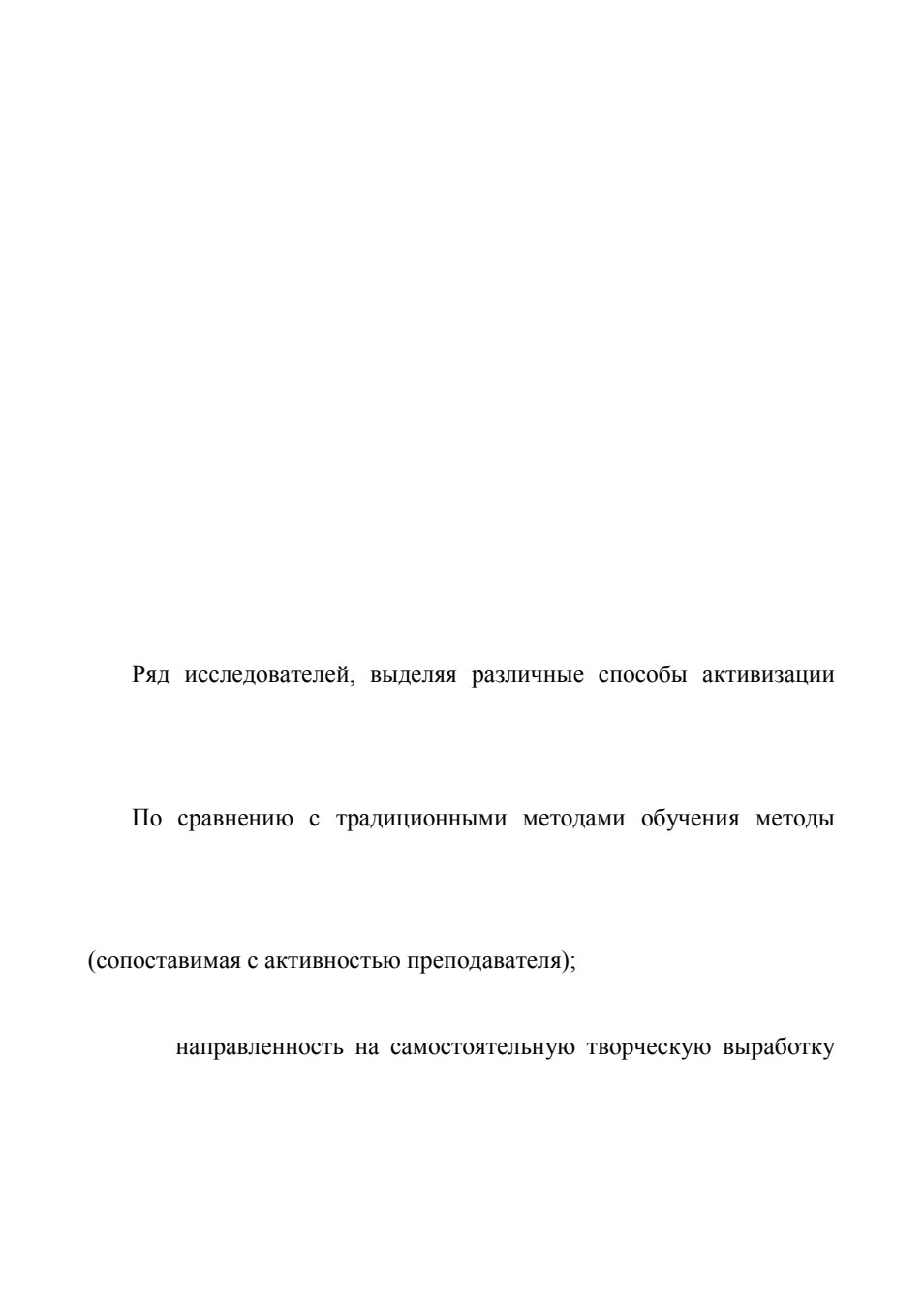 Ряд исследователей, выделяя различные способы активизации

По сравнению с традиционными методами обучения методы

(сопоставимая с активностью преподавателя);

направленность на самостоятельную творческую выработку